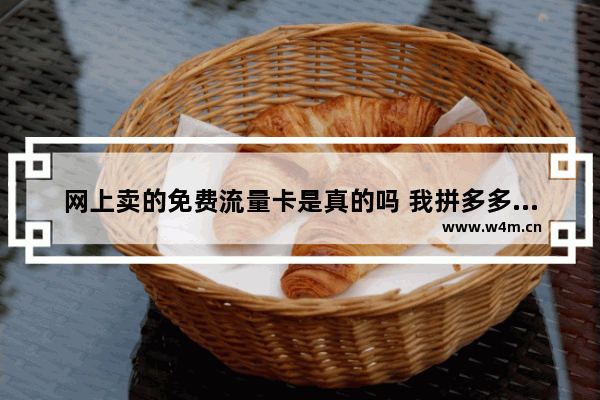 网上卖的免费流量卡是真的吗 我拼多多...

www.w4m.cn